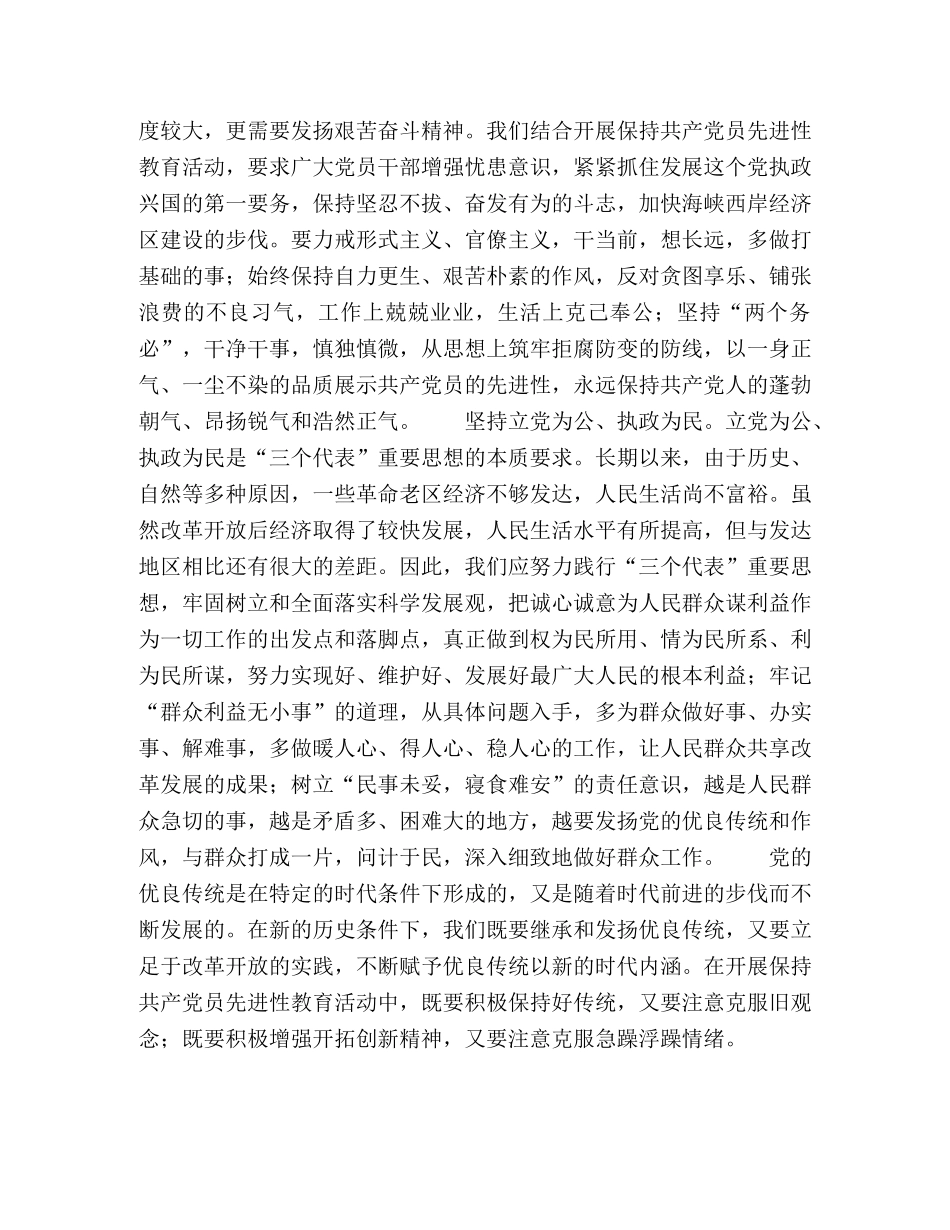 度较大，更需要发扬艰苦奋斗精神。我们结合开展保持共产党员先进性教育活动，要求广大党员干部增强忧患意识，紧紧抓住发展这个党执政兴国的第一要务，保持坚忍不拔、奋发有为的斗志，加快海峡西岸经济区建设的步伐。要力戒形式主义、官僚主义，干当前，想长远，多做打基础的事；始终保持自力更生、艰苦朴素的作风，反对贪图享乐、铺张浪费的不良习气，工作上兢兢业业，生活上克己奉公；坚持“两个务必”，干净干事，慎独慎微，从思想上筑牢拒腐防变的防线，以一身正气、一尘不染的品质展示共产党员的先进性，永远保持共产党人的蓬勃朝气、昂扬锐气和浩然正气。

坚持立党为公、执政为民。立党为公、执政为民是“三个代表”重要思想的本质要求。长期以来，由于历史、自然等多种原因，一些革命老区经济不够发达，人民生活尚不富裕。虽然改革开放后经济取得了较快发展，人民生活水平有所提高，但与发达地区相比还有很大的差距。因此，我们应努力践行“三个代表”重要思想，牢固树立和全面落实科学发展观，把诚心诚意为人民群众谋利益作为一切工作的出发点和落脚点，真正做到权为民所用、情为民所系、利为民所谋，努力实现好、维护好、发展好最广大人民的根本利益；牢记“群众利益无小事”的道理，从具体问题入手，多为群众做好事、办实事、解难事，多做暖人心、得人心、稳人心的工作，让人民群众共享改革发展的成果；树立“民事未妥，寝食难安”的责任意识，越是人民群众急切的事，越是矛盾多、困难大的地方，越要发扬党的优良传统和作风，与群众打成一片，问计于民，深入细致地做好群众工作。

党的优良传统是在特定的时代条件下形成的，又是随着时代前进的步伐而不断发展的。在新的历史条件下，我们既要继承和发扬优良传统，又要立足于改革开放的实践，不断赋予优良传统以新的时代内涵。在开展保持共产党员先进性教育活动中，既要积极保持好传统，又要注意克服旧观念；既要积极增强开拓创新精神，又要注意克服急躁浮躁情绪。